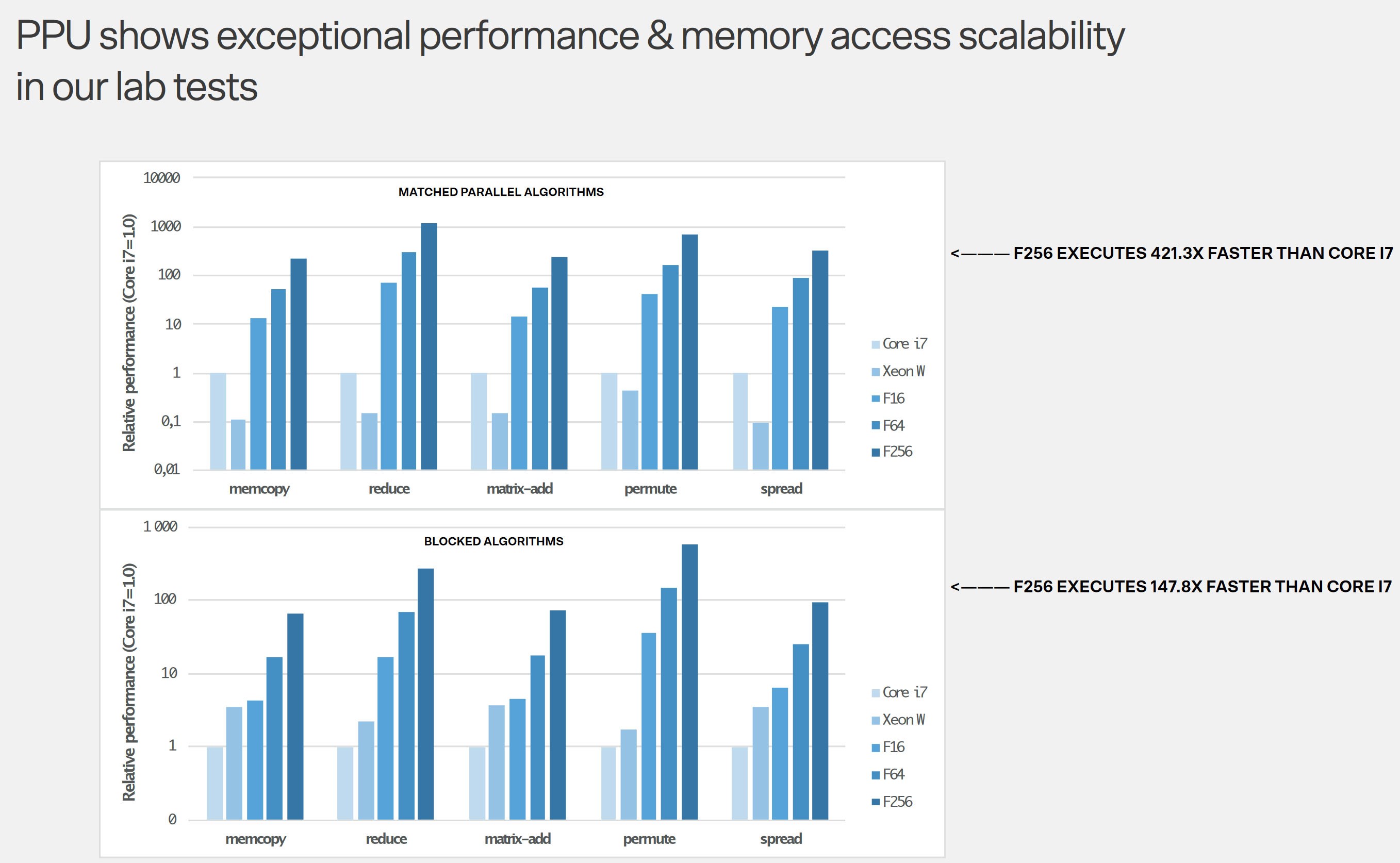 PPU shows exceptional performance & memory access scalability in our lab tests

MATCHED PARALLEL ALGORITHMS

Relative performance (Core i7=1.0)

10000
1000
100
10
1
0,1
0,01

memcopy
reduce
matrix-add
permute
spread

Core i7
Xeon W
F16
F64
F256

<——— F256 EXECUTES 421.3X FASTER THAN CORE I7

BLOCKED ALGORITHMS

Relative performance (Core i7=1.0)

1 000
100
10
1
0

memcopy
reduce
matrix-add
permute
spread

Core i7
Xeon W
F16
F64
F256

<——— F256 EXECUTES 147.8X FASTER THAN CORE I7